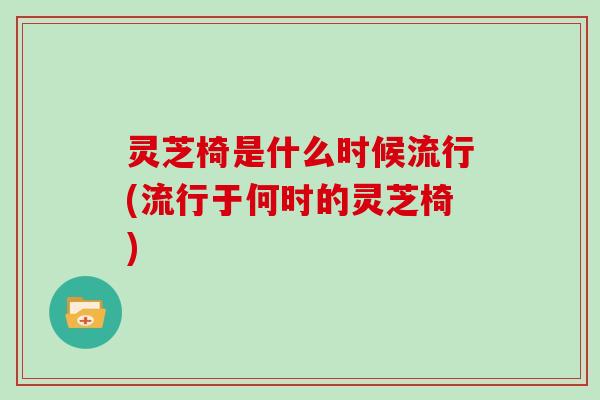 灵芝椅是什么时候流行(流行于何时的灵芝椅)